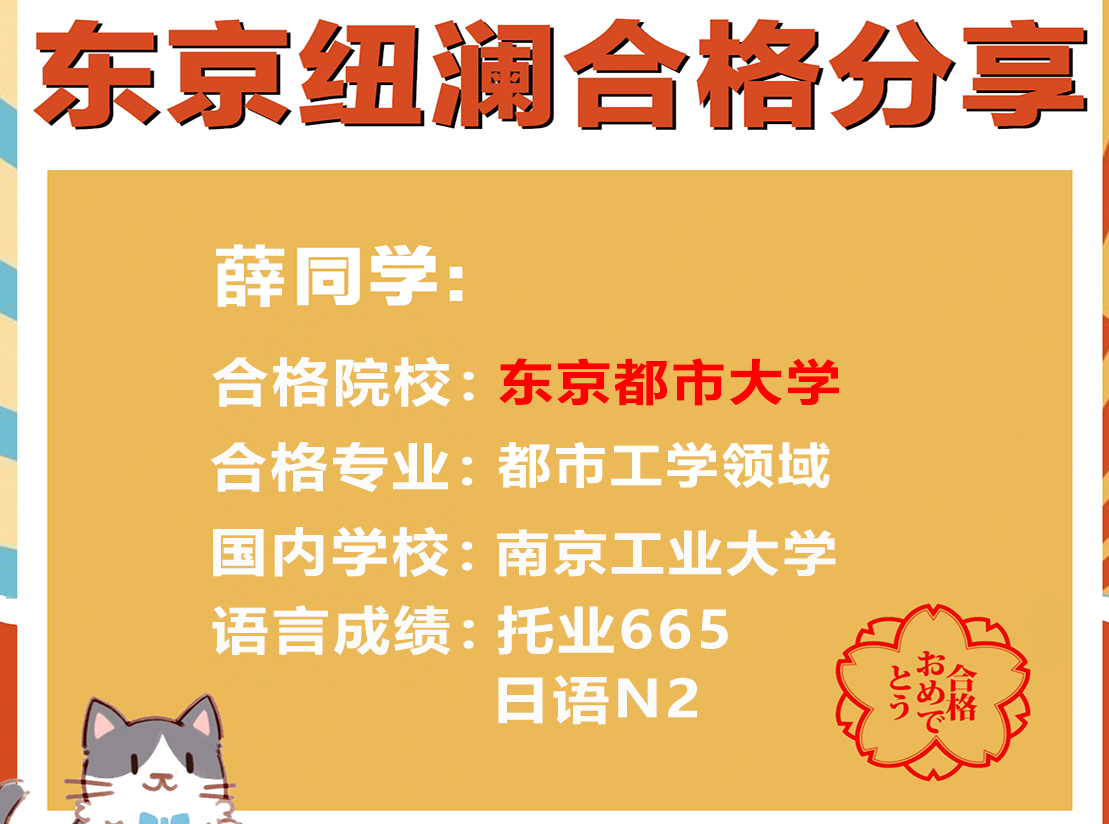 东京纽澜合格分享

薛同学:

合格院校：东京都市大学

合格专业：都市工学领域

国内学校：南京工业大学

语言成绩：托业665
日语N2

合格おめでとう